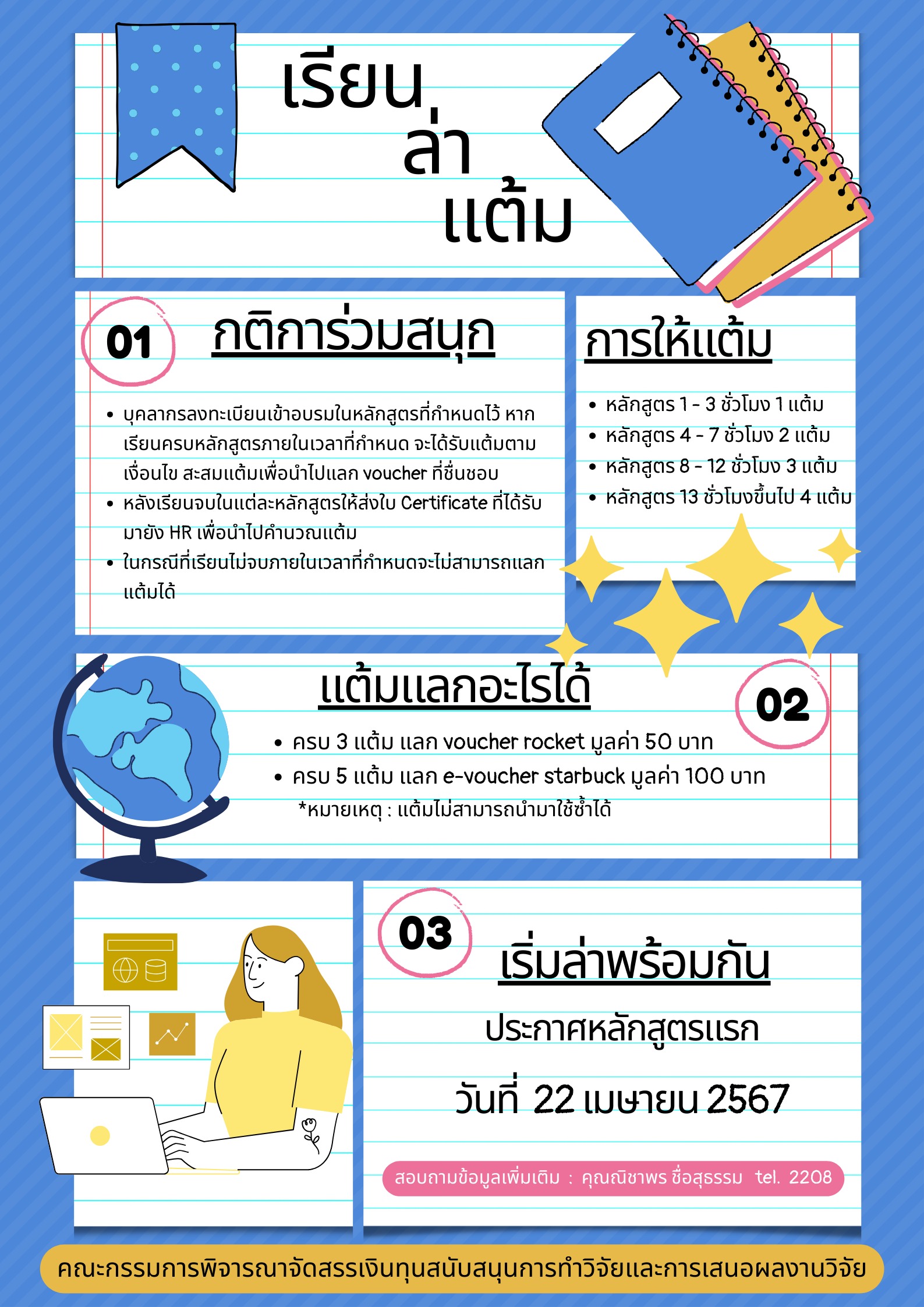 เรียน
ล่า
แต้ม

01

กติการ่วมสนุก

• บุคลากรลงทะเบียนเข้าอบรมในหลักสูตรที่กำหนดไว้ หากเรียนครบหลักสูตรภายในเวลาที่กำหนด จะได้รับแต้มตามเงื่อนไข สะสมแต้มเพื่อนำไปแลก voucher ที่ชื่นชอบ
• หลังเรียนจบในแต่ละหลักสูตรให้ส่งใบ Certificate ที่ได้รับมายัง HR เพื่อนำไปคำนวณแต้ม
• ในกรณีที่เรียนไม่จบภายในเวลาที่กำหนดจะไม่สามารถแลกแต้มได้

การให้แต้ม

• หลักสูตร 1 - 3 ชั่วโมง 1 แต้ม
• หลักสูตร 4 - 7 ชั่วโมง 2 แต้ม
• หลักสูตร 8 - 12 ชั่วโมง 3 แต้ม
• หลักสูตร 13 ชั่วโมงขึ้นไป 4 แต้ม

แต้มแลกอะไรได้

02

• ครบ 3 แต้ม แลก voucher rocket มูลค่า 50 บาท
• ครบ 5 แต้ม แลก e-voucher starbuck มูลค่า 100 บาท
*หมายเหตุ : แต้มไม่สามารถนำมาใช้ซ้ำได้

03

เริ่มล่าพร้อมกัน

ประกาศหลักสูตรแรก

วันที่ 22 เมษายน 2567

สอบถามข้อมูลเพิ่มเติม : คุณณิชาพร ชื่อสุธรรม tel. 2208

คณะกรรมการพิจารณาจัดสรรเงินทุนสนับสนุนการทำวิจัยและการเสนอผลงานวิจัย